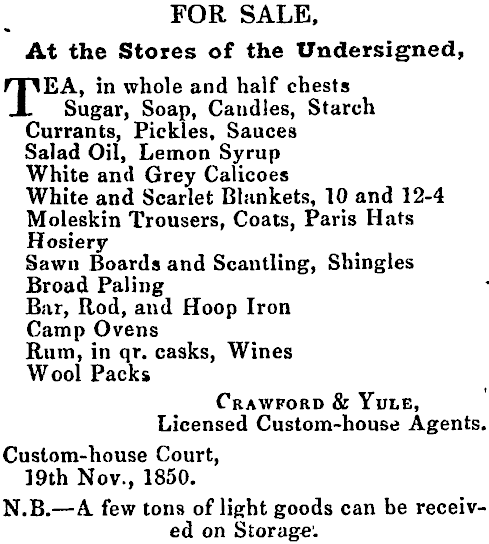 FOR SALE,

At the Stores of the Undersigned,

TEA, in whole and half chests
Sugar, Soap, Candles, Starch
Currants, Pickles, Sauces
Salad Oil, Lemon Syrup
White and Grey Calicoes
White and Scarlet Blankets, 10 and 12-4
Moleskin Trousers, Coats, Paris Hats
Hosiery
Sawn Boards and Scantling, Shingles
Broad Paling
Bar, Rod, and Hoop Iron
Camp Ovens
Rum, in qr. casks, Wines
Wool Packs

CRAWFORD & YULE,
Licensed Custom-house Agents.

Custom-house Court,
19th Nov., 1850.

N.B.—A few tons of light goods can be received on Storage.